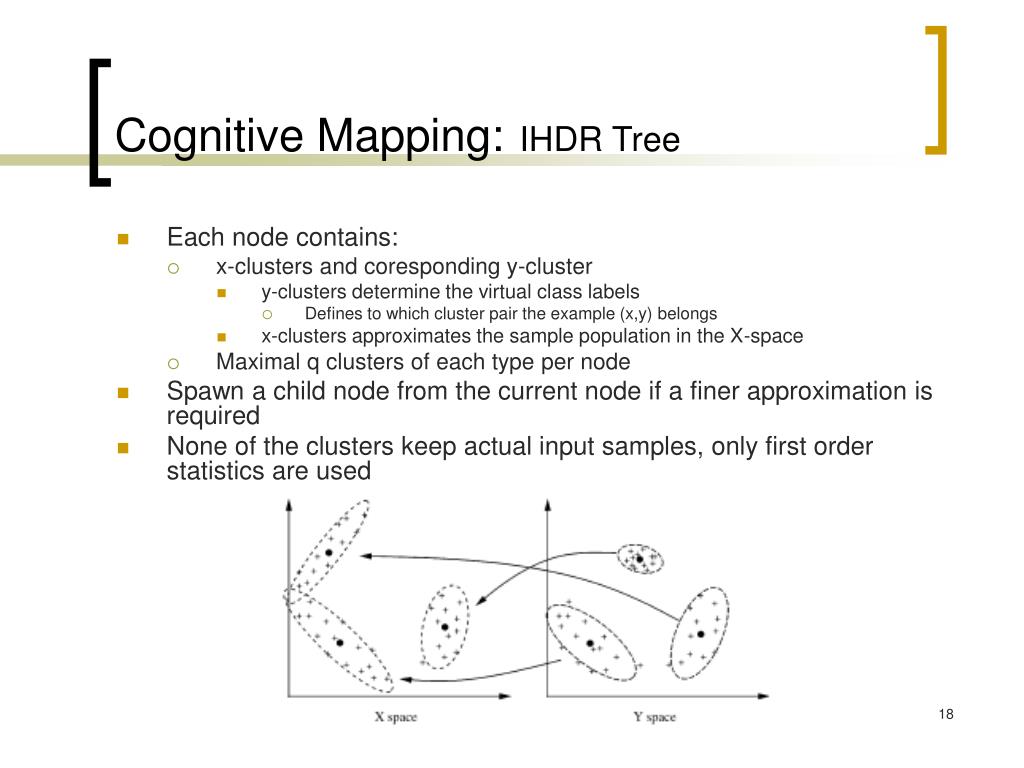 Cognitive Mapping: IHDR Tree

Each node contains:

x-clusters and coresponding y-cluster

y-clusters determine the virtual class labels

Defines to which cluster pair the example (x,y) belongs

x-clusters approximates the sample population in the X-space

Maximal q clusters of each type per node

Spawn a child node from the current node if a finer approximation is required

None of the clusters keep actual input samples, only first order statistics are used

X space

Y space

18